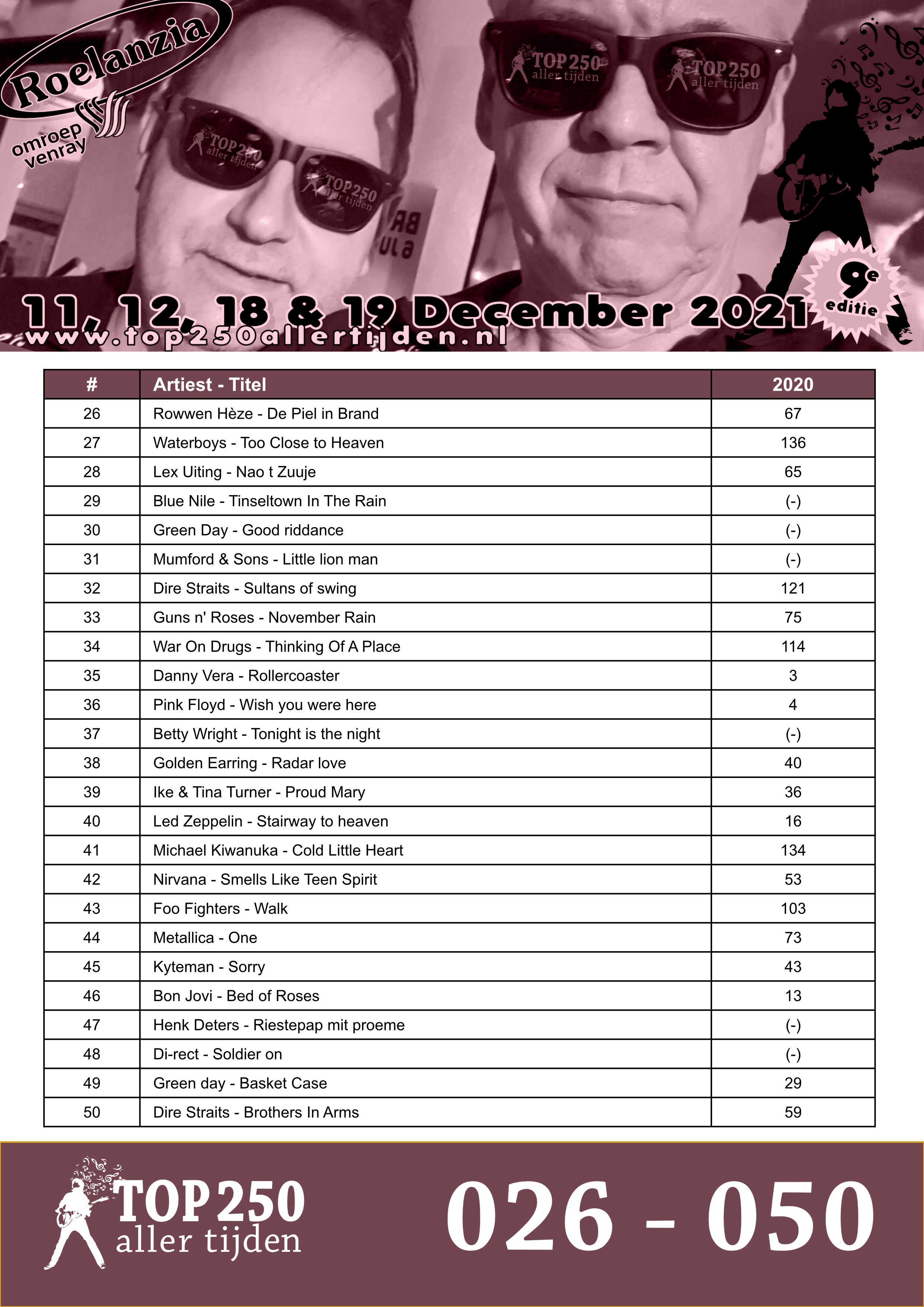 Roelanzia
omroep venray

TOP 250 aller tijden
TOP 250 aller tijden
TOP 250 aller tijden
TOP 250 aller tijden

9e editie

11, 12, 18 & 19 December 2021
www.top250allertijden.nl

| # | Artiest - Titel | 2020 |
|---|---|---|
| 26 | Rowwen Hèze - De Piel in Brand | 67 |
| 27 | Waterboys - Too Close to Heaven | 136 |
| 28 | Lex Uiting - Nao t Zuuje | 65 |
| 29 | Blue Nile - Tinseltown In The Rain | (-) |
| 30 | Green Day - Good riddance | (-) |
| 31 | Mumford & Sons - Little lion man | (-) |
| 32 | Dire Straits - Sultans of swing | 121 |
| 33 | Guns n' Roses - November Rain | 75 |
| 34 | War On Drugs - Thinking Of A Place | 114 |
| 35 | Danny Vera - Rollercoaster | 3 |
| 36 | Pink Floyd - Wish you were here | 4 |
| 37 | Betty Wright - Tonight is the night | (-) |
| 38 | Golden Earring - Radar love | 40 |
| 39 | Ike & Tina Turner - Proud Mary | 36 |
| 40 | Led Zeppelin - Stairway to heaven | 16 |
| 41 | Michael Kiwanuka - Cold Little Heart | 134 |
| 42 | Nirvana - Smells Like Teen Spirit | 53 |
| 43 | Foo Fighters - Walk | 103 |
| 44 | Metallica - One | 73 |
| 45 | Kyteman - Sorry | 43 |
| 46 | Bon Jovi - Bed of Roses | 13 |
| 47 | Henk Deters - Riestepap mit proeme | (-) |
| 48 | Di-rect - Soldier on | (-) |
| 49 | Green day - Basket Case | 29 |
| 50 | Dire Straits - Brothers In Arms | 59 |

TOP 250 aller tijden

026 - 050